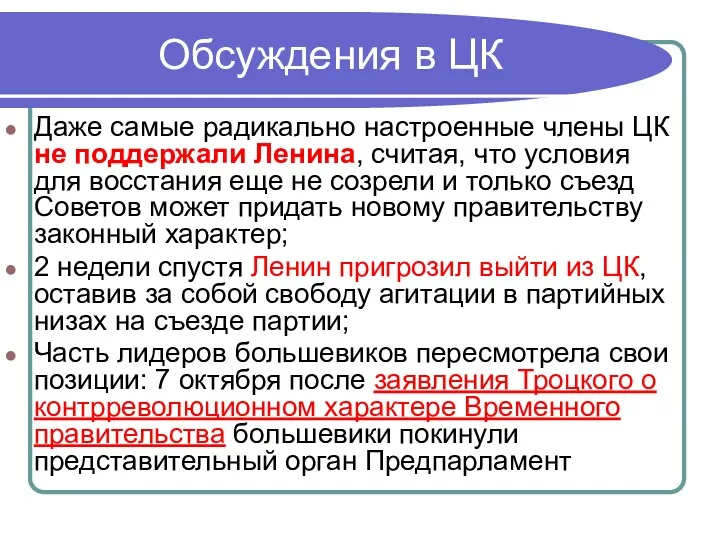 Обсуждения в ЦК

Даже самые радикально настроенные члены ЦК не поддержали Ленина, считая, что условия для восстания еще не созрели и только съезд Советов может придать новому правительству законный характер;

2 недели спустя Ленин пригрозил выйти из ЦК, оставив за собой свободу агитации в партийных низах на съезде партии;

Часть лидеров большевиков пересмотрела свои позиции: 7 октября после заявления Троцкого о контрреволюционном характере Временного правительства большевики покинули представительный орган Предпарламент